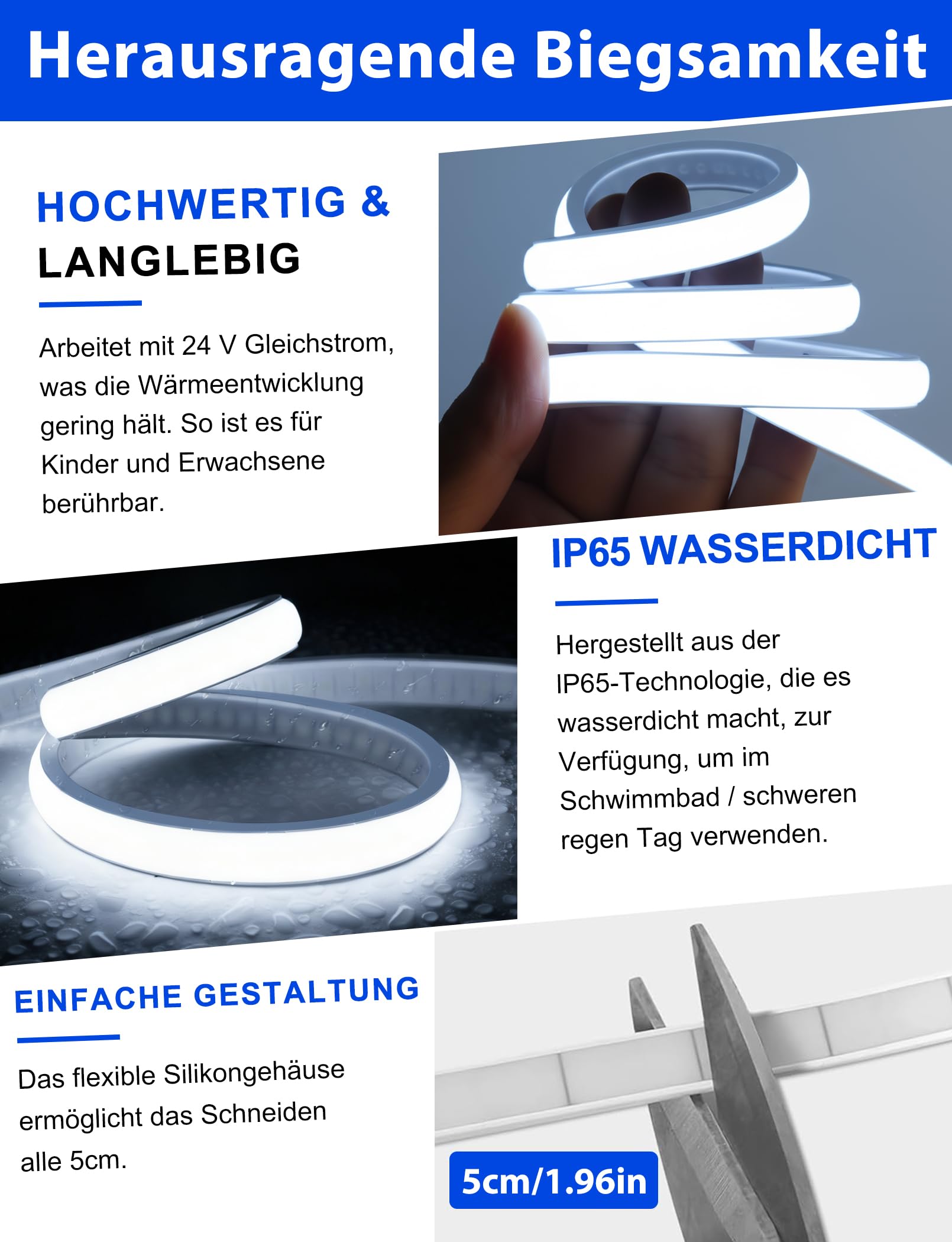 Herausragende Biegsamkeit

HOCHWERTIG & LANGLEBIG

Arbeitet mit 24 V Gleichstrom, was die Wärmeentwicklung gering hält. So ist es für Kinder und Erwachsene berührbar.

IP65 WASSERDICHT

Hergestellt aus der IP65-Technologie, die es wasserdicht macht, zur Verfügung, um im Schwimmbad / schweren regen Tag verwenden.

EINFACHE GESTALTUNG

Das flexible Silikongehäuse ermöglicht das Schneiden alle 5cm.

5cm/1.96in